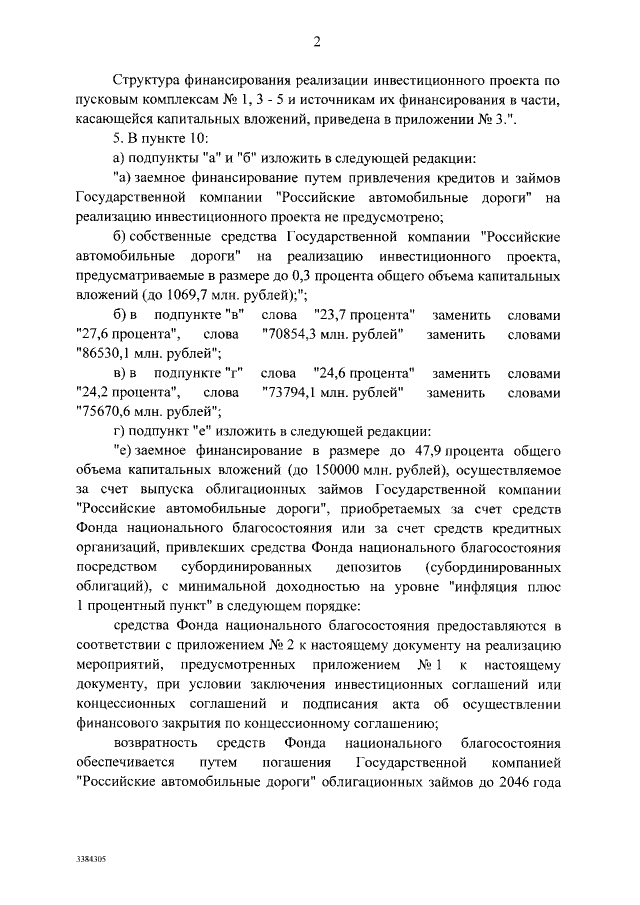 2

Структура финансирования реализации инвестиционного проекта по пусковым комплексам № 1, 3 - 5 и источникам их финансирования в части, касающейся капитальных вложений, приведена в приложении № 3.".

5. В пункте 10:

а) подпункты "а" и "б" изложить в следующей редакции:

"а) заемное финансирование путем привлечения кредитов и займов Государственной компании "Российские автомобильные дороги" на реализацию инвестиционного проекта не предусмотрено;

б) собственные средства Государственной компании "Российские автомобильные дороги" на реализацию инвестиционного проекта, предусматриваемые в размере до 0,3 процента общего объема капитальных вложений (до 1069,7 млн. рублей);";

б) в подпункте "в" слова "23,7 процента" заменить словами "27,6 процента", слова "70854,3 млн. рублей" заменить словами "86530,1 млн. рублей";

в) в подпункте "г" слова "24,6 процента" заменить словами "24,2 процента", слова "73794,1 млн. рублей" заменить словами "75670,6 млн. рублей";

г) подпункт "е" изложить в следующей редакции:

"е) заемное финансирование в размере до 47,9 процента общего объема капитальных вложений (до 150000 млн. рублей), осуществляемое за счет выпуска облигационных займов Государственной компании "Российские автомобильные дороги", приобретаемых за счет средств Фонда национального благосостояния или за счет средств кредитных организаций, привлекших средства Фонда национального благосостояния посредством субординированных депозитов (субординированных облигаций), с минимальной доходностью на уровне "инфляция плюс 1 процентный пункт" в следующем порядке:

средства Фонда национального благосостояния предоставляются в соответствии с приложением № 2 к настоящему документу на реализацию мероприятий, предусмотренных приложением № 1 к настоящему документу, при условии заключения инвестиционных соглашений или концессионных соглашений и подписания акта об осуществлении финансового закрытия по концессионному соглашению;

возвратность средств Фонда национального благосостояния обеспечивается путем погашения Государственной компанией "Российские автомобильные дороги" облигационных займов до 2046 года

3384305